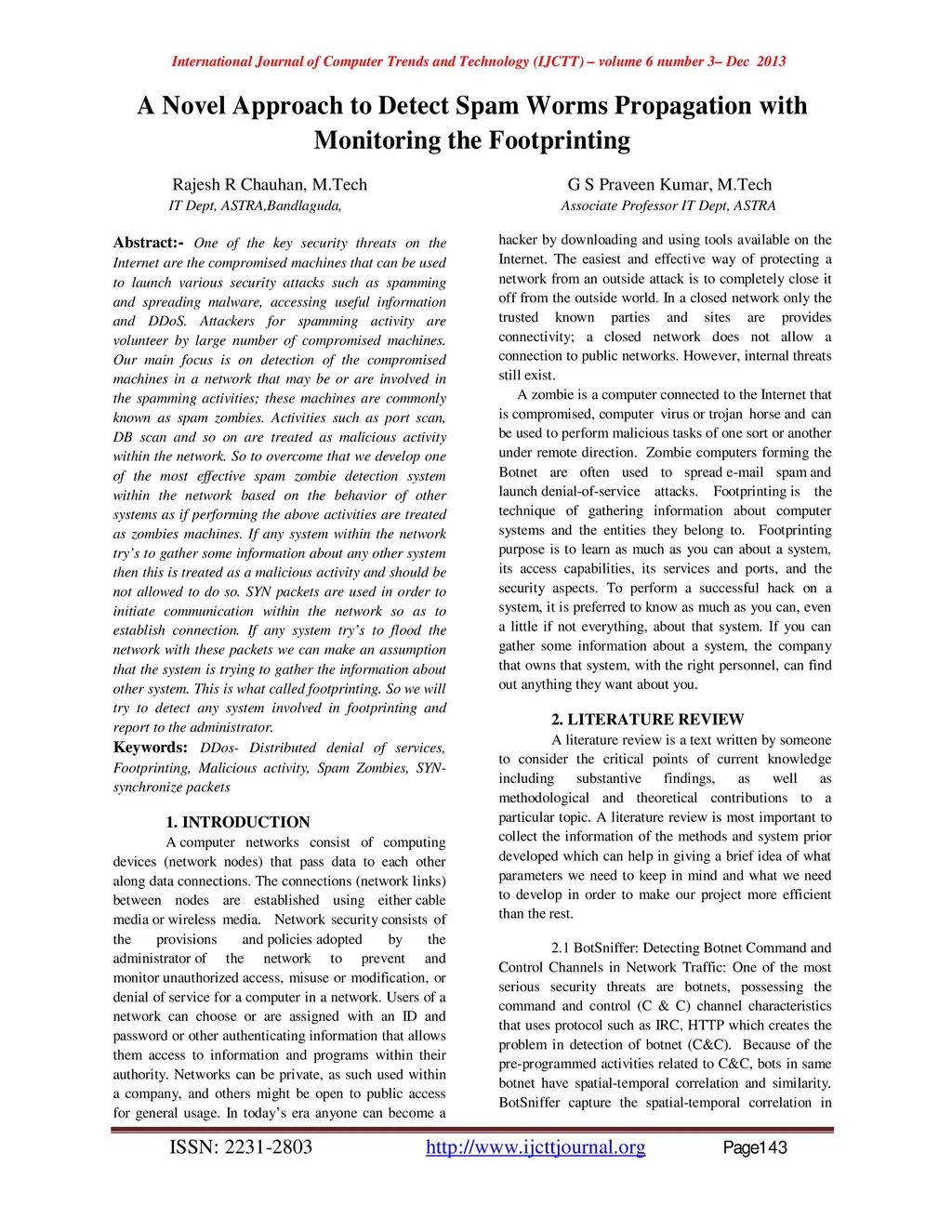 International Journal of Computer Trends and Technology (IJCTT) – volume 6 number 3– Dec 2013

A Novel Approach to Detect Spam Worms Propagation with Monitoring the Footprinting

Rajesh R Chauhan, M.Tech
IT Dept, ASTRA,Bandlaguda,

G S Praveen Kumar, M.Tech
Associate Professor IT Dept, ASTRA

Abstract:- One of the key security threats on the Internet are the compromised machines that can be used to launch various security attacks such as spamming and spreading malware, accessing useful information and DDoS. Attackers for spamming activity are volunteer by large number of compromised machines. Our main focus is on detection of the compromised machines in a network that may be or are involved in the spamming activities; these machines are commonly known as spam zombies. Activities such as port scan, DB scan and so on are treated as malicious activity within the network. So to overcome that we develop one of the most effective spam zombie detection system within the network based on the behavior of other systems as if performing the above activities are treated as zombies machines. If any system within the network try's to gather some information about any other system then this is treated as a malicious activity and should be not allowed to do so. SYN packets are used in order to initiate communication within the network so as to establish connection. If any system try's to flood the network with these packets we can make an assumption that the system is trying to gather the information about other system. This is what called footprinting. So we will try to detect any system involved in footprinting and report to the administrator.

Keywords: DDos- Distributed denial of services, Footprinting, Malicious activity, Spam Zombies, SYN-synchronize packets

1. INTRODUCTION

A computer networks consist of computing devices (network nodes) that pass data to each other along data connections. The connections (network links) between nodes are established using either cable media or wireless media. Network security consists of the provisions and policies adopted by the administrator of the network to prevent and monitor unauthorized access, misuse or modification, or denial of service for a computer in a network. Users of a network can choose or are assigned with an ID and password or other authenticating information that allows them access to information and programs within their authority. Networks can be private, as such used within a company, and others might be open to public access for general usage. In today's era anyone can become a hacker by downloading and using tools available on the Internet. The easiest and effective way of protecting a network from an outside attack is to completely close it off from the outside world. In a closed network only the trusted known parties and sites are provides connectivity; a closed network does not allow a connection to public networks. However, internal threats still exist.

A zombie is a computer connected to the Internet that is compromised, computer virus or trojan horse and can be used to perform malicious tasks of one sort or another under remote direction. Zombie computers forming the Botnet are often used to spread e-mail spam and launch denial-of-service attacks. Footprinting is the technique of gathering information about computer systems and the entities they belong to. Footprinting purpose is to learn as much as you can about a system, its access capabilities, its services and ports, and the security aspects. To perform a successful hack on a system, it is preferred to know as much as you can, even a little if not everything, about that system. If you can gather some information about a system, the company that owns that system, with the right personnel, can find out anything they want about you.

2. LITERATURE REVIEW

A literature review is a text written by someone to consider the critical points of current knowledge including substantive findings, as well as methodological and theoretical contributions to a particular topic. A literature review is most important to collect the information of the methods and system prior developed which can help in giving a brief idea of what parameters we need to keep in mind and what we need to develop in order to make our project more efficient than the rest.

2.1 BotSniffer: Detecting Botnet Command and Control Channels in Network Traffic: One of the most serious security threats are botnets, possessing the command and control (C & C) channel characteristics that uses protocol such as IRC, HTTP which creates the problem in detection of botnet (C&C). Because of the pre-programmed activities related to C&C, bots in same botnet have spatial-temporal correlation and similarity. BotSniffer capture the spatial-temporal correlation in

ISSN: 2231-2803 http://www.ijcttjournal.org Page143